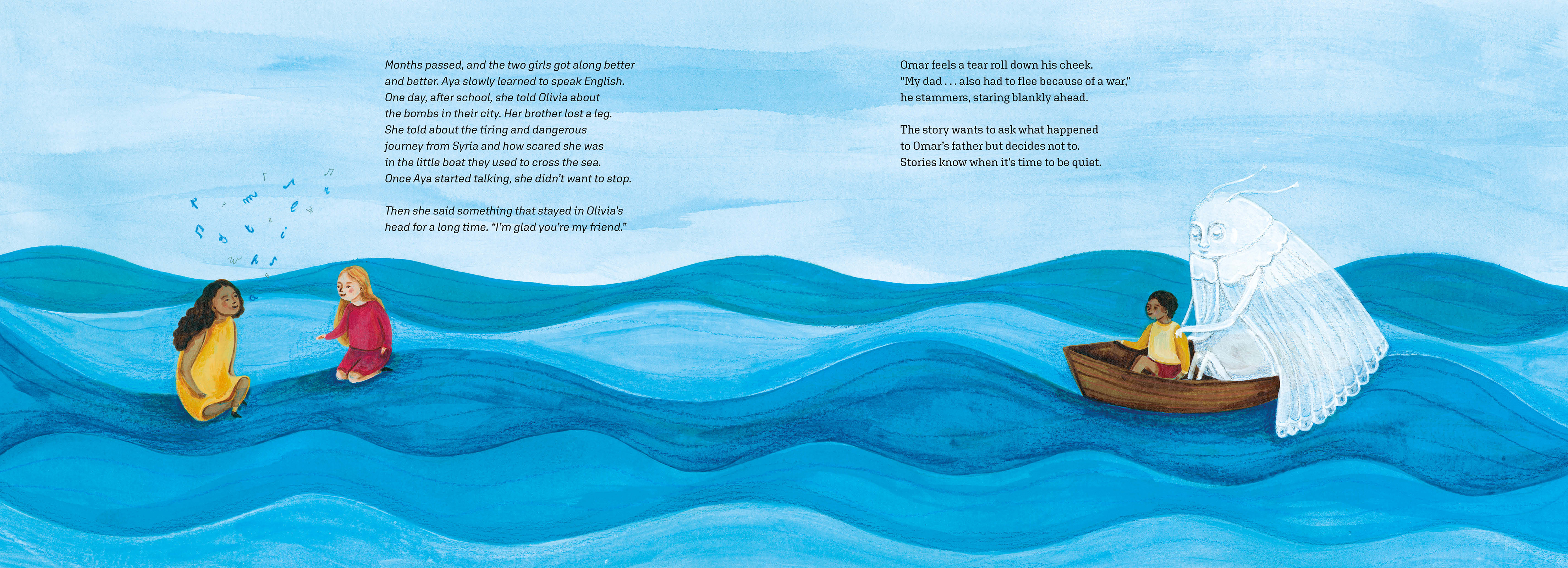 Months passed, and the two girls got along better and better. Aya slowly learned to speak English. One day, after school, she told Olivia about the bombs in their city. Her brother lost a leg. She told about the tiring and dangerous journey from Syria and how scared she was in the little boat they used to cross the sea. Once Aya started talking, she didn't want to stop.

Then she said something that stayed in Olivia's head for a long time. "I'm glad you're my friend."

Omar feels a tear roll down his cheek. "My dad . . . also had to flee because of a war," he stammers, staring blankly ahead.

The story wants to ask what happened to Omar's father but decides not to. Stories know when it's time to be quiet.